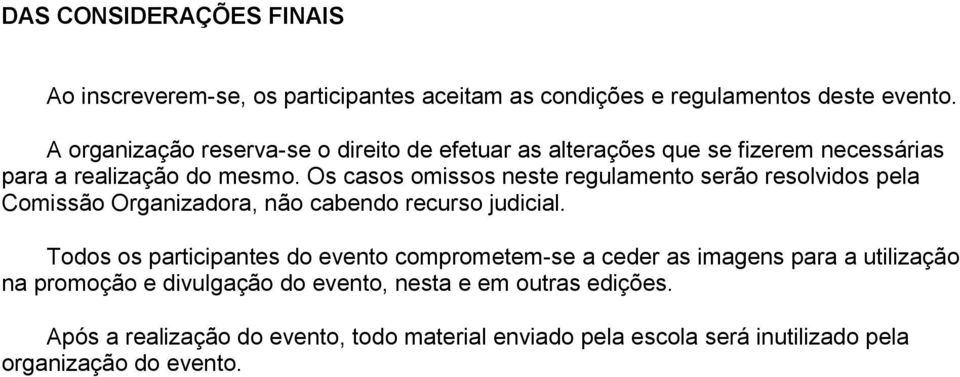 DAS CONSIDERAÇÕES FINAIS

Ao inscreverem-se, os participantes aceitam as condições e regulamentos deste evento.

A organização reserva-se o direito de efetuar as alterações que se fizerem necessárias para a realização do mesmo. Os casos omissos neste regulamento serão resolvidos pela Comissão Organizadora, não cabendo recurso judicial.

Todos os participantes do evento comprometem-se a ceder as imagens para a utilização na promoção e divulgação do evento, nesta e em outras edições.

Após a realização do evento, todo material enviado pela escola será inutilizado pela organização do evento.